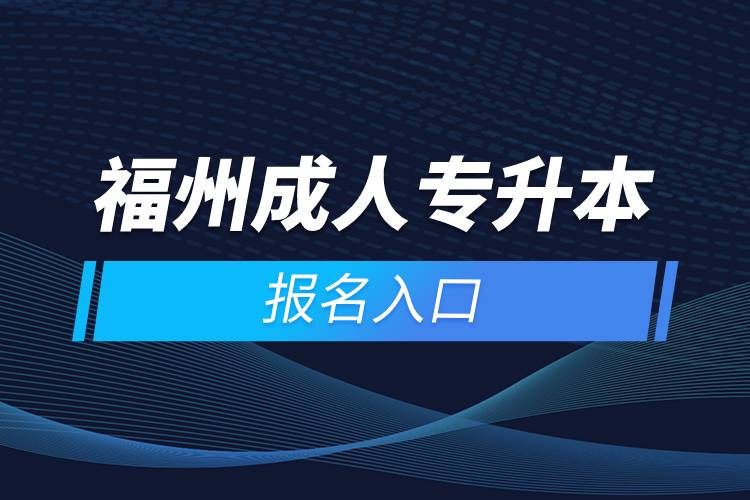 福州成人专升本

报名入口